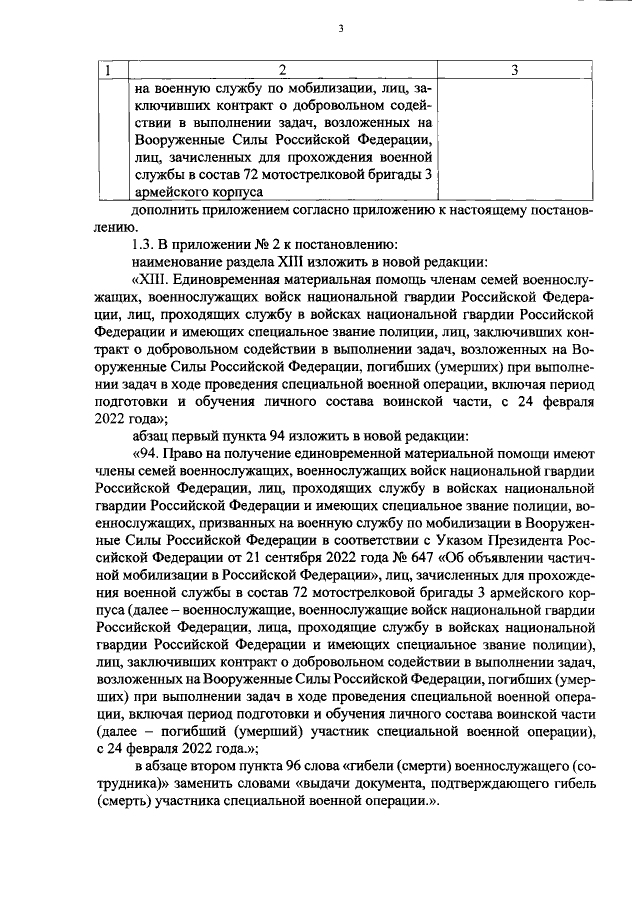 3

| 1 | 2 | 3 |
|---|---|---|
| | на военную службу по мобилизации, лиц, заключивших контракт о добровольном содействии в выполнении задач, возложенных на Вооруженные Силы Российской Федерации, лиц, зачисленных для прохождения военной службы в состав 72 мотострелковой бригады 3 армейского корпуса | |

дополнить приложением согласно приложению к настоящему постановлению.

1.3. В приложении № 2 к постановлению:

наименование раздела XIII изложить в новой редакции:

«XIII. Единовременная материальная помощь членам семей военнослужащих, военнослужащих войск национальной гвардии Российской Федерации, лиц, проходящих службу в войсках национальной гвардии Российской Федерации и имеющих специальное звание полиции, лиц, заключивших контракт о добровольном содействии в выполнении задач, возложенных на Вооруженные Силы Российской Федерации, погибших (умерших) при выполнении задач в ходе проведения специальной военной операции, включая период подготовки и обучения личного состава воинской части, с 24 февраля 2022 года»;

абзац первый пункта 94 изложить в новой редакции:

«94. Право на получение единовременной материальной помощи имеют члены семей военнослужащих, военнослужащих войск национальной гвардии Российской Федерации, лиц, проходящих службу в войсках национальной гвардии Российской Федерации и имеющих специальное звание полиции, военнослужащих, призванных на военную службу по мобилизации в Вооруженные Силы Российской Федерации в соответствии с Указом Президента Российской Федерации от 21 сентября 2022 года № 647 «Об объявлении частичной мобилизации в Российской Федерации», лиц, зачисленных для прохождения военной службы в состав 72 мотострелковой бригады 3 армейского корпуса (далее – военнослужащие, военнослужащие войск национальной гвардии Российской Федерации, лица, проходящие службу в войсках национальной гвардии Российской Федерации и имеющих специальное звание полиции), лиц, заключивших контракт о добровольном содействии в выполнении задач, возложенных на Вооруженные Силы Российской Федерации, погибших (умерших) при выполнении задач в ходе проведения специальной военной операции, включая период подготовки и обучения личного состава воинской части (далее – погибший (умерший) участник специальной военной операции), с 24 февраля 2022 года.»;

в абзаце втором пункта 96 слова «гибели (смерти) военнослужащего (сотрудника)» заменить словами «выдачи документа, подтверждающего гибель (смерть) участника специальной военной операции.».